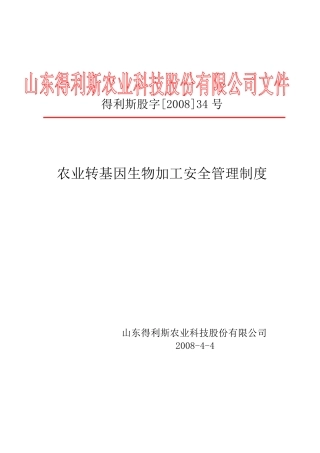 山东得利斯农业科技股份有限公司文件

得利斯股字[2008]34 号

农业转基因生物加工安全管理制度

山东得利斯农业科技股份有限公司
2008-4-4